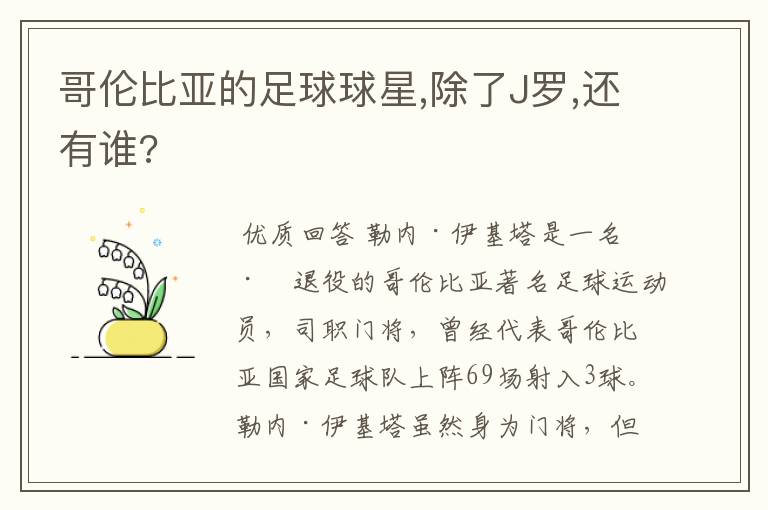 哥伦比亚的足球球星,除了J罗,还有谁?

优质回答 勒内·伊基塔是一名 · 退役的哥伦比亚著名足球运动员，司职门将，曾经代表哥伦比亚国家足球队上阵69场射入3球。勒内·伊基塔虽然身为门将，但